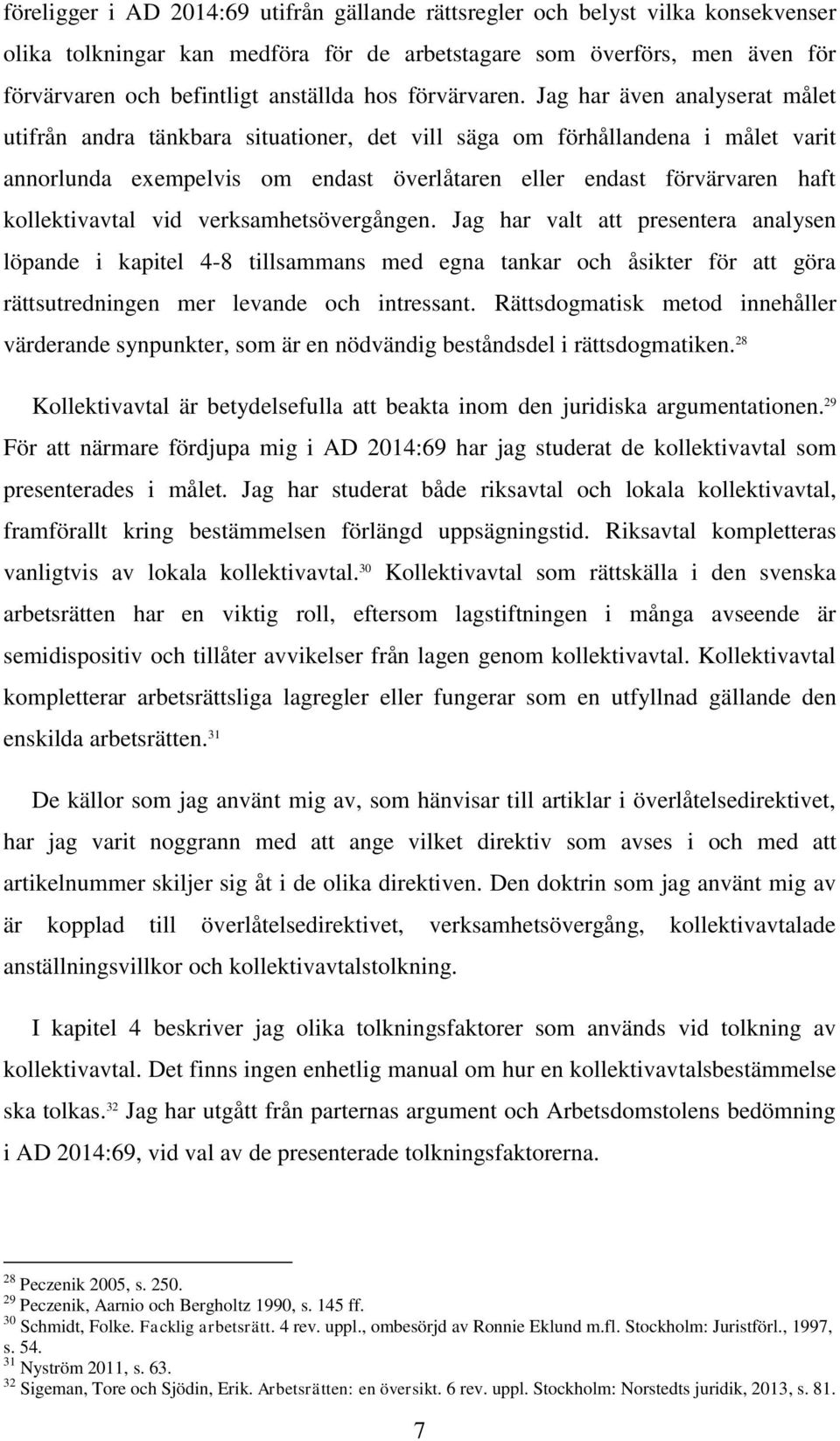 föreligger i AD 2014:69 utifrån gällande rättsregler och belyst vilka konsekvenser olika tolkningar kan medföra för de arbetstagare som överförs, men även för förvärvaren och befintligt anställda hos förvärvaren. Jag har även analyserat målet utifrån andra tänkbara situationer, det vill säga om förhållandena i målet varit annorlunda exempelvis om endast överlåtaren eller endast förvärvaren haft kollektivavtal vid verksamhetsövergången. Jag har valt att presentera analysen löpande i kapitel 4-8 tillsammans med egna tankar och åsikter för att göra rättsutredningen mer levande och intressant. Rättsdogmatisk metod innehåller värderande synpunkter, som är en nödvändig beståndsdel i rättsdogmatiken.$^{28}$

Kollektivavtal är betydelsefulla att beakta inom den juridiska argumentationen.$^{29}$ För att närmare fördjupa mig i AD 2014:69 har jag studerat de kollektivavtal som presenterades i målet. Jag har studerat både riksavtal och lokala kollektivavtal, framförallt kring bestämmelsen förlängd uppsägningstid. Riksavtal kompletteras vanligtvis av lokala kollektivavtal.$^{30}$ Kollektivavtal som rättskälla i den svenska arbetsrätten har en viktig roll, eftersom lagstiftningen i många avseende är semidispositiv och tillåter avvikelser från lagen genom kollektivavtal. Kollektivavtal kompletterar arbetsrättsliga lagregler eller fungerar som en utfyllnad gällande den enskilda arbetsrätten.$^{31}$

De källor som jag använt mig av, som hänvisar till artiklar i överlåtelsedirektivet, har jag varit noggrann med att ange vilket direktiv som avses i och med att artikelnummer skiljer sig åt i de olika direktiven. Den doktrin som jag använt mig av är kopplad till överlåtelsedirektivet, verksamhetsövergång, kollektivavtalade anställningsvillkor och kollektivavtalstolkning.

I kapitel 4 beskriver jag olika tolkningsfaktorer som används vid tolkning av kollektivavtal. Det finns ingen enhetlig manual om hur en kollektivavtalsbestämmelse ska tolkas.$^{32}$ Jag har utgått från parternas argument och Arbetsdomstolens bedömning i AD 2014:69, vid val av de presenterade tolkningsfaktorerna.

$^{28}$ Peczenik 2005, s. 250.
$^{29}$ Peczenik, Aarnio och Bergholtz 1990, s. 145 ff.
$^{30}$ Schmidt, Folke. Facklig arbetsrätt. 4 rev. uppl., ombesörjd av Ronnie Eklund m.fl. Stockholm: Juristförl., 1997, s. 54.
$^{31}$ Nyström 2011, s. 63.
$^{32}$ Sigeman, Tore och Sjödin, Erik. Arbetsrätten: en översikt. 6 rev. uppl. Stockholm: Norstedts juridik, 2013, s. 81.

7